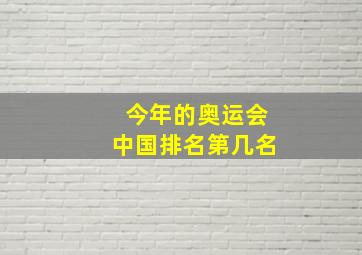 今年的奥运会
中国排名第几名